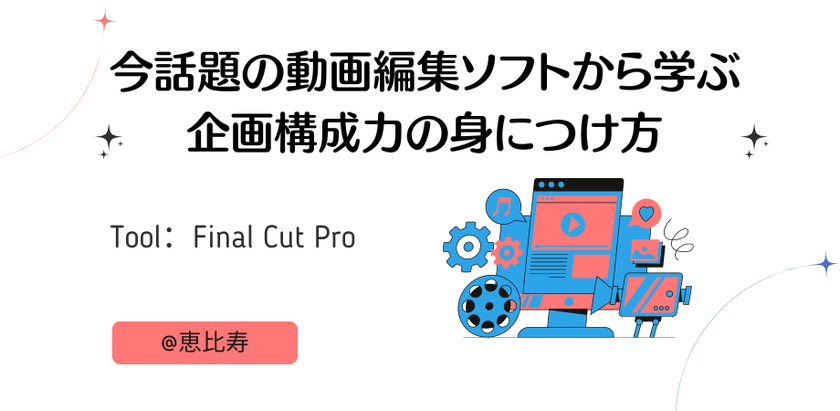 今話題の動画編集ソフトから学ぶ
企画構成力の身につけ方

Tool：Final Cut Pro

@恵比寿